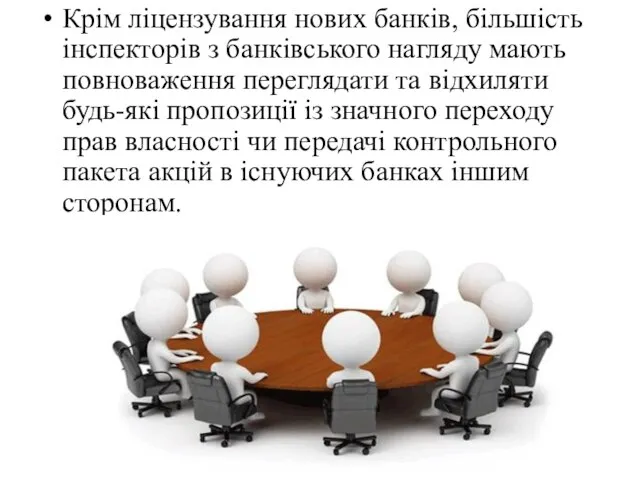 • Крім ліцензування нових банків, більшість інспекторів з банківського нагляду мають повноваження переглядати та відхиляти будь-які пропозиції із значного переходу прав власності чи передачі контрольного пакета акцій в існуючих банках іншим сторонам.